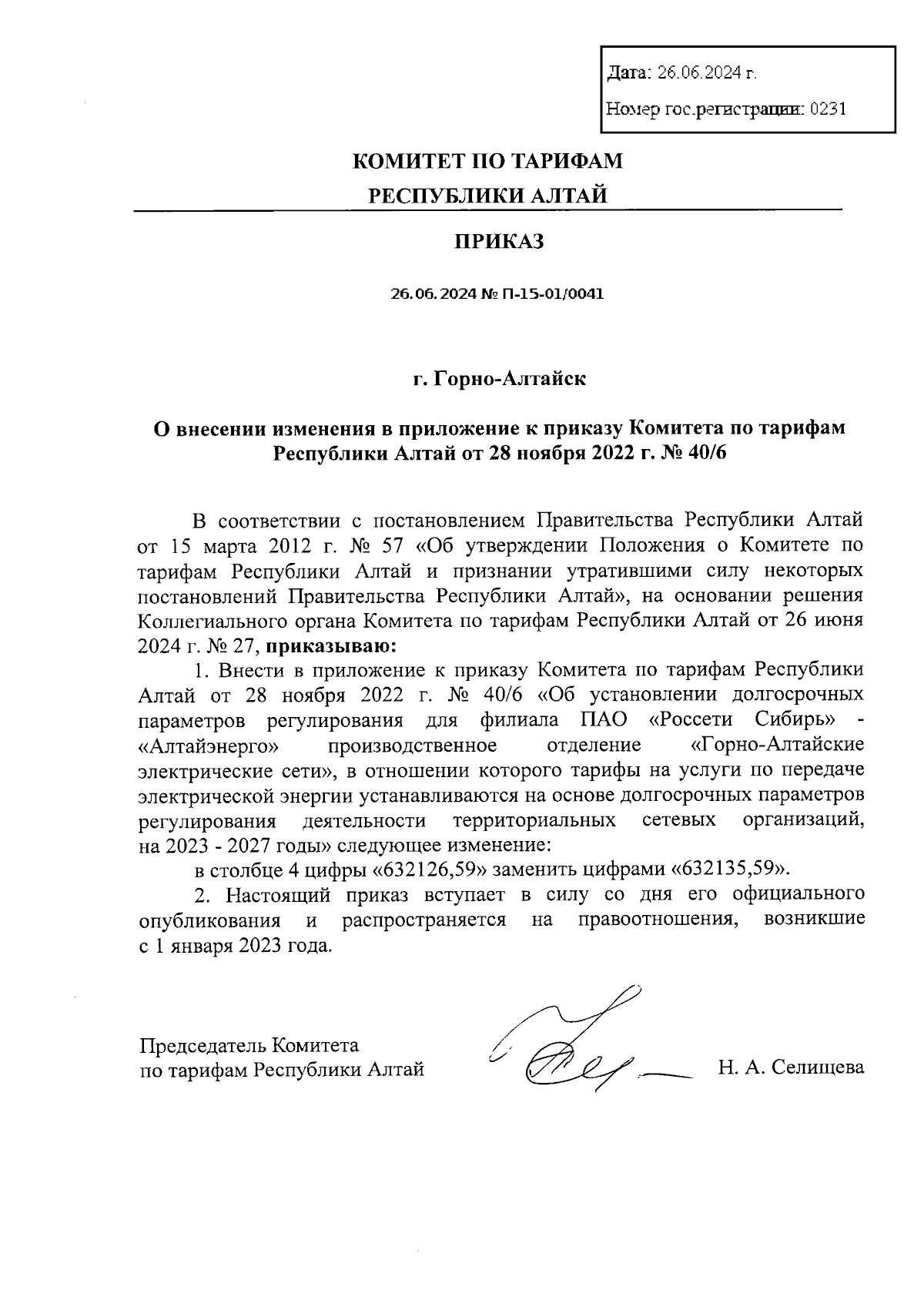 Дата: 26.06.2024 г.

Номер гос.регистрации: 0231

КОМИТЕТ ПО ТАРИФАМ РЕСПУБЛИКИ АЛТАЙ

ПРИКАЗ

26.06.2024 № П-15-01/0041

г. Горно-Алтайск

О внесении изменения в приложение к приказу Комитета по тарифам Республики Алтай от 28 ноября 2022 г. № 40/6

В соответствии с постановлением Правительства Республики Алтай от 15 марта 2012 г. № 57 «Об утверждении Положения о Комитете по тарифам Республики Алтай и признании утратившими силу некоторых постановлений Правительства Республики Алтай», на основании решения Коллегиального органа Комитета по тарифам Республики Алтай от 26 июня 2024 г. № 27, приказываю:

1. Внести в приложение к приказу Комитета по тарифам Республики Алтай от 28 ноября 2022 г. № 40/6 «Об установлении долгосрочных параметров регулирования для филиала ПАО «Россети Сибирь» - «Алтайэнерго» производственное отделение «Горно-Алтайские электрические сети», в отношении которого тарифы на услуги по передаче электрической энергии устанавливаются на основе долгосрочных параметров регулирования деятельности территориальных сетевых организаций, на 2023 - 2027 годы» следующее изменение:

в столбце 4 цифры «632126,59» заменить цифрами «632135,59».

2. Настоящий приказ вступает в силу со дня его официального опубликования и распространяется на правоотношения, возникшие с 1 января 2023 года.

Председатель Комитета
по тарифам Республики Алтай

Н. А. Селищева